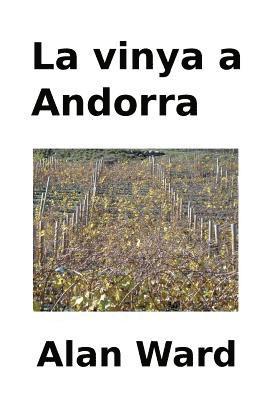 La vinya a Andorra

Alan Ward